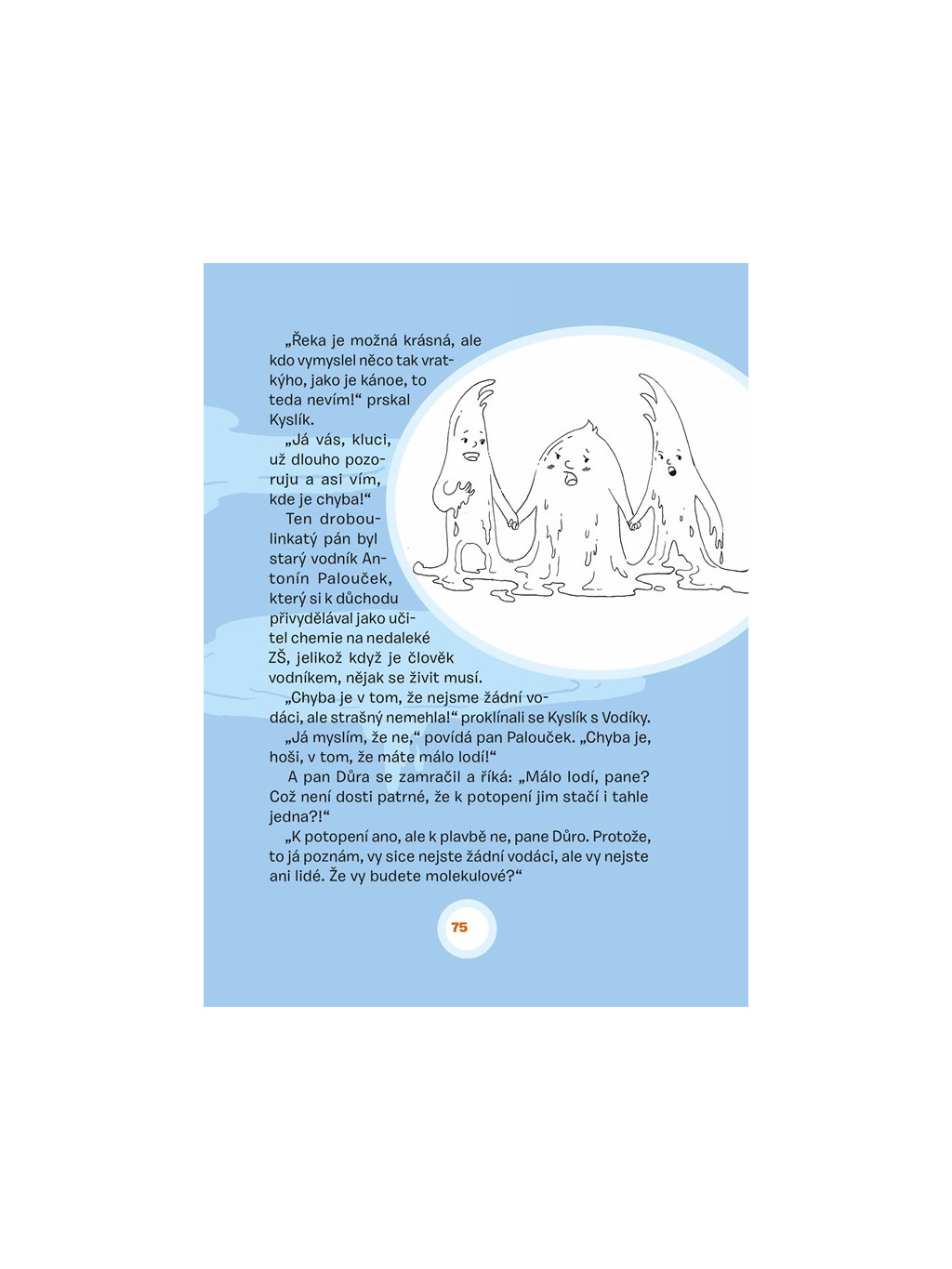 „Řeka je možná krásná, ale kdo vymyslel něco tak vratkýho, jako je kánoe, to teda nevím!“ prskal Kyslík.

„Já vás, kluci, už dlouho pozoruju a asi vím, kde je chyba!“

Ten droboulinkatý pán byl starý vodník Antonín Palouček, který si k důchodu přivydělával jako učitel chemie na nedaleké ZŠ, jelikož když je člověk vodníkem, nějak se živit musí.

„Chyba je v tom, že nejsme žádní vodáci, ale strašný nemehla!“ proklínali se Kyslík s Vodíky.

„Já myslím, že ne,“ povídá pan Palouček. „Chyba je, hoši, v tom, že máte málo lodí!“

A pan Důra se zamračil a říká: „Málo lodí, pane? Což není dosti patrné, že k potopení jim stačí i tahle jedna?!“

„K potopení ano, ale k plavbě ne, pane Důro. Protože, to já poznám, vy sice nejste žádní vodáci, ale vy nejste ani lidé. Že vy budete molekulové?“

75